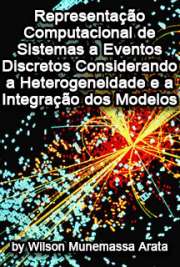 Representação Computacional de Sistemas a Eventos Discretos Considerando a Heterogeneidade e a Integração dos Modelos

by Wilson Munemassa Arata